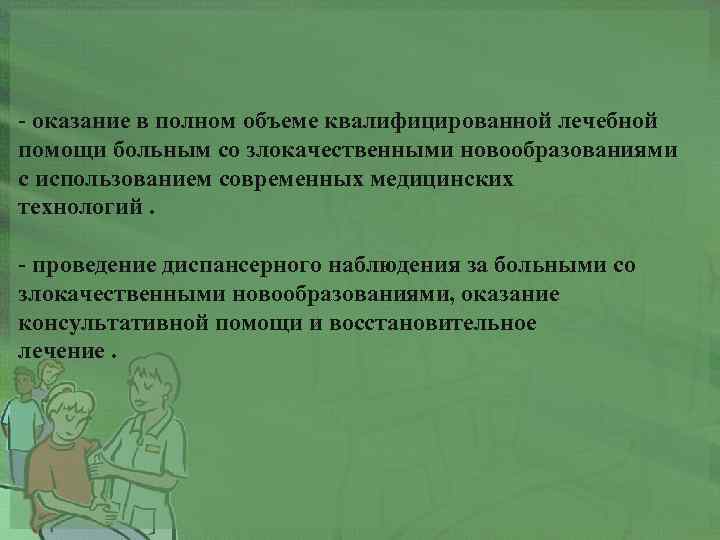 - оказание в полном объеме квалифицированной лечебной помощи больным со злокачественными новообразованиями с использованием современных медицинских технологий .

- проведение диспансерного наблюдения за больными со злокачественными новообразованиями, оказание консультативной помощи и восстановительное лечение .